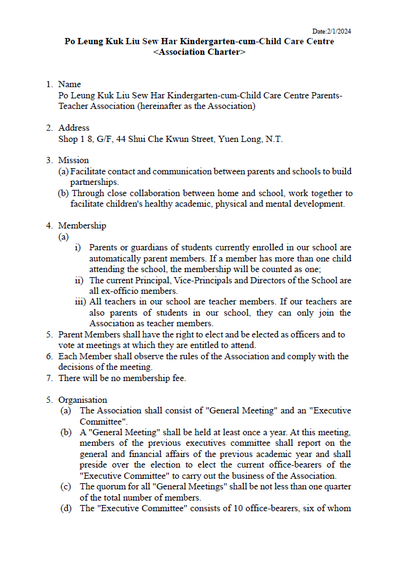 Date:2/1/2024

Po Leung Kuk Liu Sew Har Kindergarten-cum-Child Care Centre
<Association Charter>

1. Name
Po Leung Kuk Liu Sew Har Kindergarten-cum-Child Care Centre Parents-Teacher Association (hereinafter as the Association)

2. Address
Shop 1 8, G/F, 44 Shui Che Kwun Street, Yuen Long, N.T.

3. Mission
(a) Facilitate contact and communication between parents and schools to build partnerships.
(b) Through close collaboration between home and school, work together to facilitate children's healthy academic, physical and mental development.

4. Membership
(a)
i) Parents or guardians of students currently enrolled in our school are automatically parent members. If a member has more than one child attending the school, the membership will be counted as one;
ii) The current Principal, Vice-Principals and Directors of the School are all ex-officio members.
iii) All teachers in our school are teacher members. If our teachers are also parents of students in our school, they can only join the Association as teacher members.
5. Parent Members shall have the right to elect and be elected as officers and to vote at meetings at which they are entitled to attend.
6. Each Member shall observe the rules of the Association and comply with the decisions of the meeting.
7. There will be no membership fee.

5. Organisation
(a) The Association shall consist of "General Meeting" and an "Executive Committee".
(b) A "General Meeting" shall be held at least once a year. At this meeting, members of the previous executives committee shall report on the general and financial affairs of the previous academic year and shall preside over the election to elect the current office-bearers of the "Executive Committee" to carry out the business of the Association.
(c) The quorum for all "General Meetings" shall be not less than one quarter of the total number of members.
(d) The "Executive Committee" consists of 10 office-bearers, six of whom